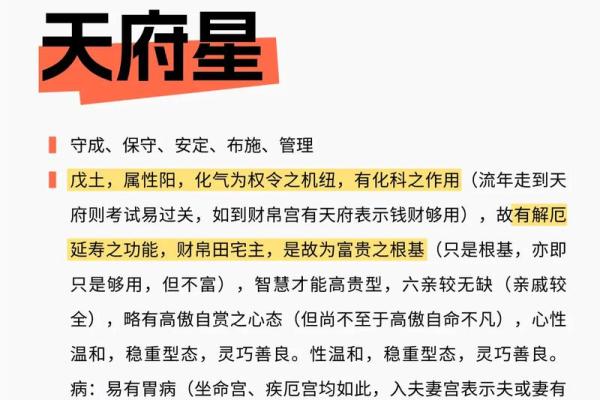 天府星

守成、保守、安定、布施、管理

戊土，属性阳，化气为权令之机纽，有化科之作用（流年走到天府则考试易过关，如到财帛宫有天府表示钱财够用），故有解厄延寿之功能，财帛田宅主，是故为富贵之根基（只是根基，亦即只是够用，但不富），智慧才能高贵型，六亲较无缺（亲戚较全），略有高傲自赏之心态（但尚不至于高傲自命不凡），心性温和，稳重型态，灵巧善良。性温和，稳重型态，灵巧善良。病：易有胃病（坐命宫、疾厄宫均如此，入夫妻宫表示夫或妻有